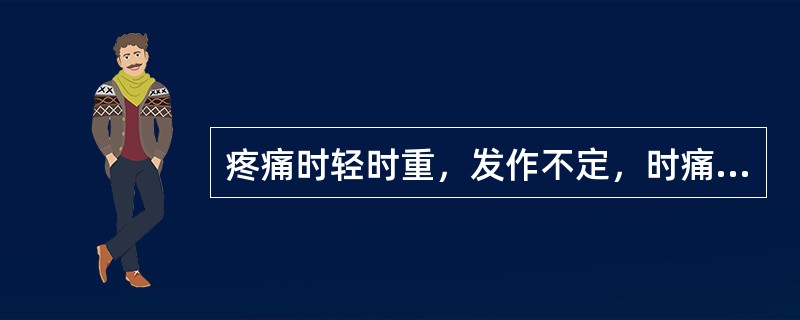 疼痛时轻时重，发作不定，时痛...